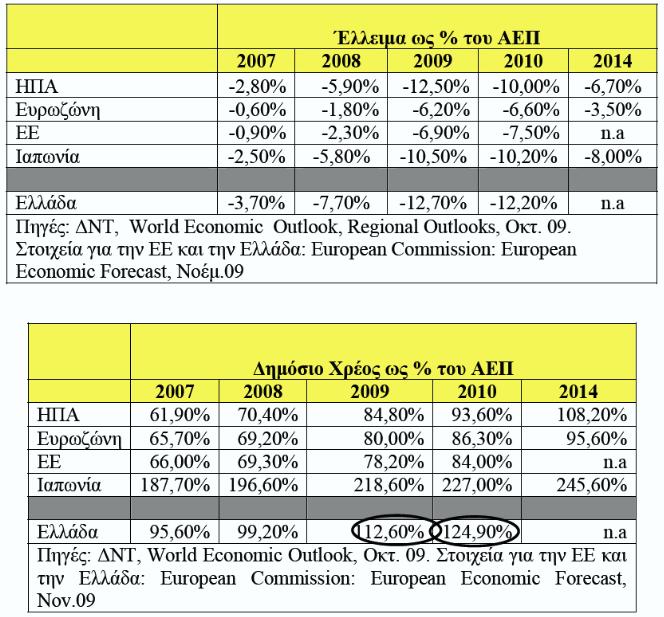 | | Έλλειμα ως % του ΑΕΠ | | | | |
|---|---|---|---|---|---|
| | 2007 | 2008 | 2009 | 2010 | 2014 |
| ΗΠΑ | -2,80% | -5,90% | -12,50% | -10,00% | -6,70% |
| Ευρωζώνη | -0,60% | -1,80% | -6,20% | -6,60% | -3,50% |
| ΕΕ | -0,90% | -2,30% | -6,90% | -7,50% | n.a |
| Ιαπωνία | -2,50% | -5,80% | -10,50% | -10,20% | -8,00% |
| | | | | | |
| Ελλάδα | -3,70% | -7,70% | -12,70% | -12,20% | n.a |

Πηγές: ΔΝΤ, World Economic Outlook, Regional Outlooks, Οκτ. 09. Στοιχεία για την ΕΕ και την Ελλάδα: European Commission: European Economic Forecast, Νοέμ.09

| | Δημόσιο Χρέος ως % του ΑΕΠ | | | | |
|---|---|---|---|---|---|
| | 2007 | 2008 | 2009 | 2010 | 2014 |
| ΗΠΑ | 61,90% | 70,40% | 84,80% | 93,60% | 108,20% |
| Ευρωζώνη | 65,70% | 69,20% | 80,00% | 86,30% | 95,60% |
| ΕΕ | 66,00% | 69,30% | 78,20% | 84,00% | n.a |
| Ιαπωνία | 187,70% | 196,60% | 218,60% | 227,00% | 245,60% |
| | | | | | |
| Ελλάδα | 95,60% | 99,20% | 112,60% | 124,90% | n.a |

Πηγές: ΔΝΤ, World Economic Outlook, Οκτ. 09. Στοιχεία για την ΕΕ και την Ελλάδα: European Commission: European Economic Forecast, Nov.09